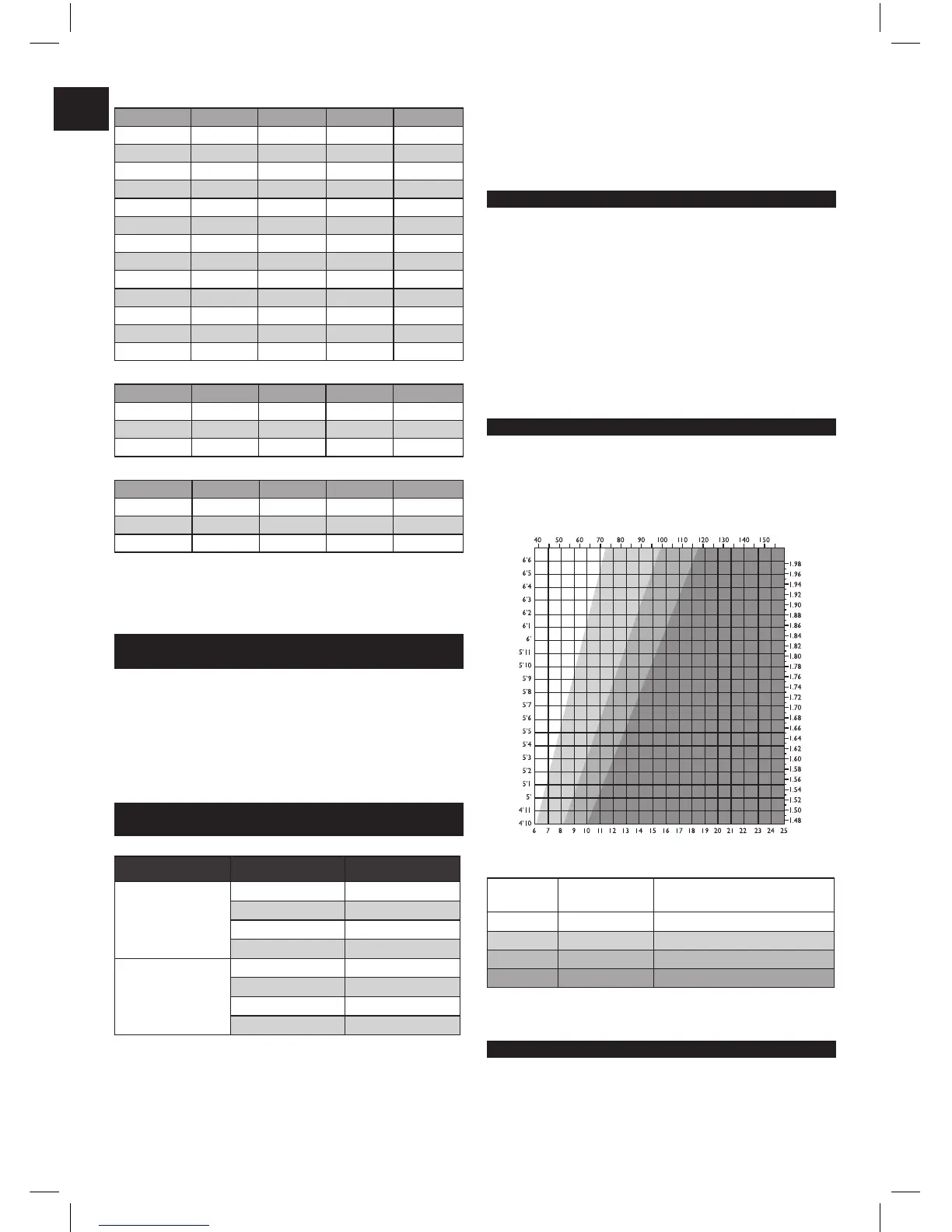 40 50 60 70 80 90 100 110 120 130 140 150

6'6
6'5
6'4
6'3
6'2
6'1
6'
5'11
5'10
5'9
5'8
5'7
5'6
5'5
5'4
5'3
5'2
5'1
5'
4'11
4'10

1.98
1.96
1.94
1.92
1.90
1.88
1.86
1.84
1.82
1.80
1.78
1.76
1.74
1.72
1.70
1.68
1.66
1.64
1.62
1.60
1.58
1.56
1.54
1.52
1.50
1.48

6 7 8 9 10 11 12 13 14 15 16 17 18 19 20 21 22 23 24 25